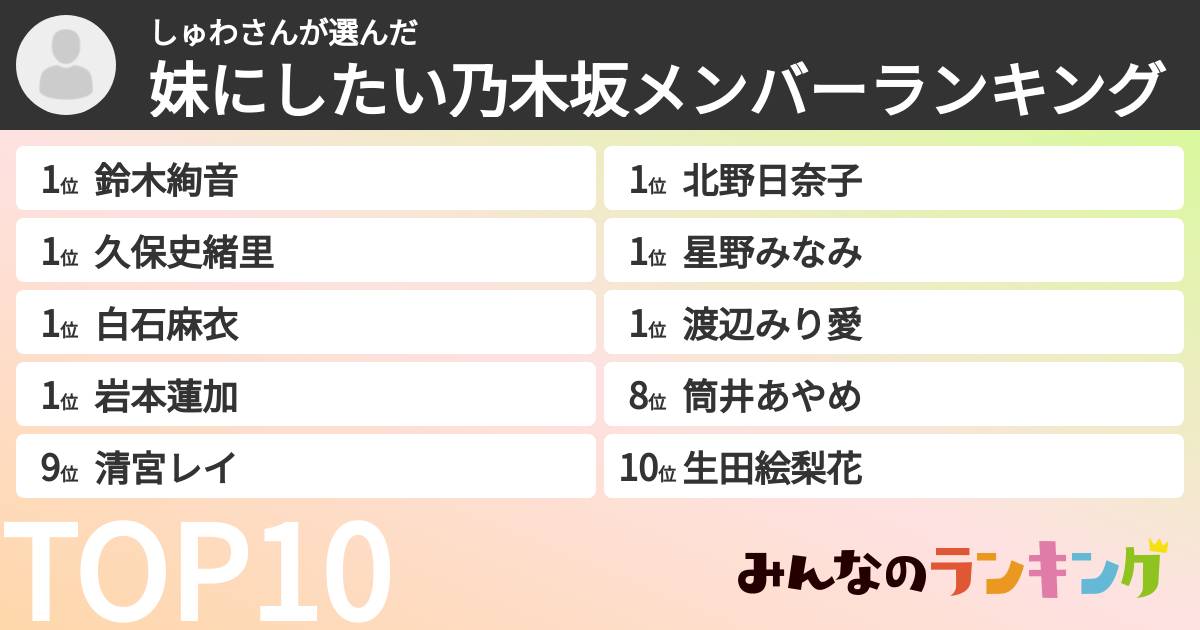 しゅわさんが選んだ
妹にしたい乃木坂メンバーランキング

1位 鈴木絢音
1位 久保史緒里
1位 白石麻衣
1位 岩本蓮加
9位 清宮レイ

1位 北野日奈子
1位 星野みなみ
1位 渡辺みり愛
8位 筒井あやめ
10位 生田絵梨花

TOP10

みんなのランキング